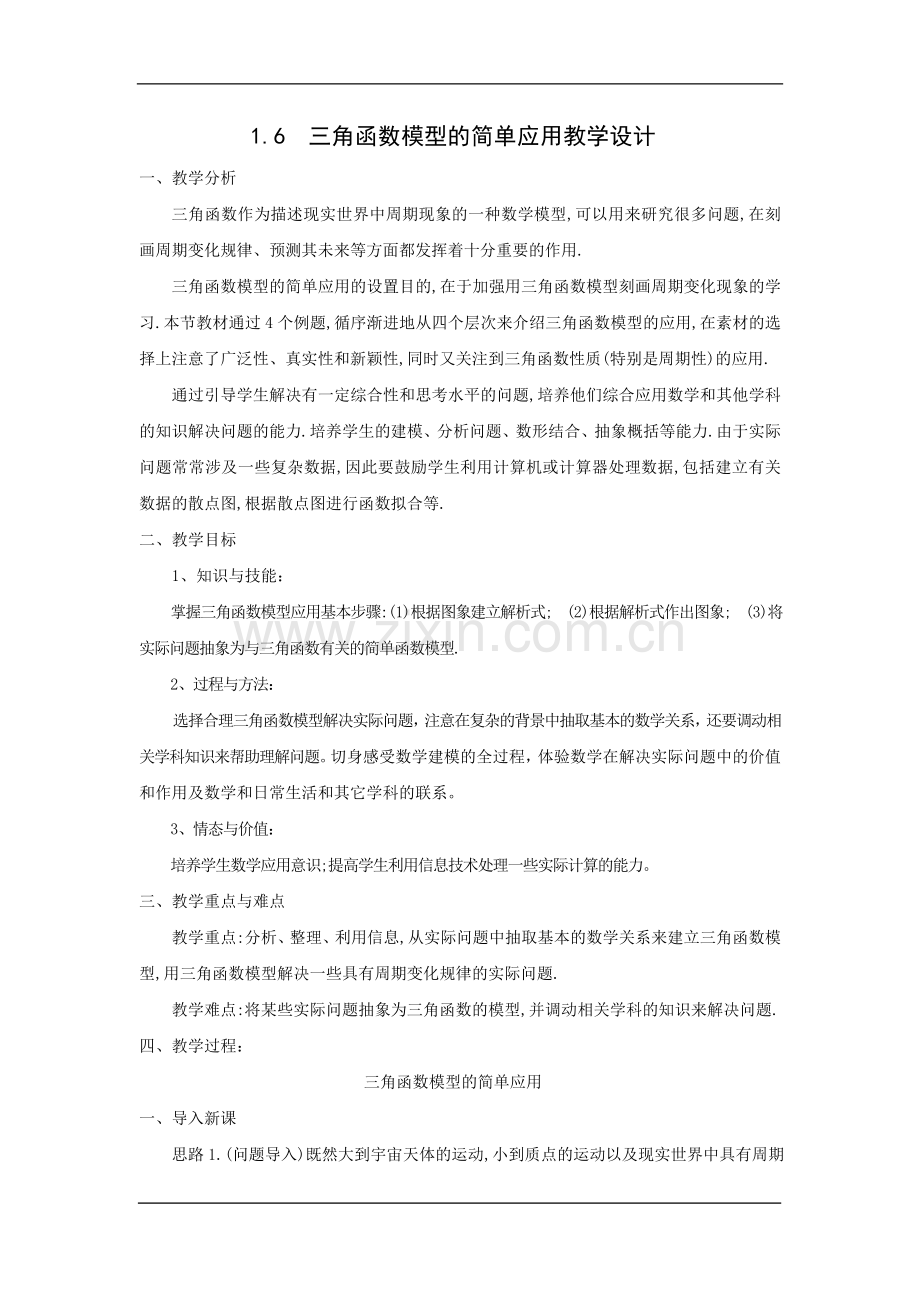 1.6 三角函数模型的简单应用教学设计

一、教学分析

三角函数作为描述现实世界中周期现象的一种数学模型,可以用来研究很多问题,在刻画周期变化规律、预测其未来等方面都发挥着十分重要的作用.

三角函数模型的简单应用的设置目的,在于加强用三角函数模型刻画周期变化现象的学习.本节教材通过4个例题,循序渐进地从四个层次来介绍三角函数模型的应用,在素材的选择上注意了广泛性、真实性和新颖性,同时又关注到三角函数性质(特别是周期性)的应用.

通过引导学生解决有一定综合性和思考水平的问题,培养他们综合应用数学和其他学科的知识解决问题的能力.培养学生的建模、分析问题、数形结合、抽象概括等能力.由于实际问题常常涉及一些复杂数据,因此要鼓励学生利用计算机或计算器处理数据,包括建立有关数据的散点图,根据散点图进行函数拟合等.

二、教学目标

1、知识与技能:

掌握三角函数模型应用基本步骤:(1)根据图象建立解析式; (2)根据解析式作出图象; (3)将实际问题抽象为与三角函数有关的简单函数模型.

2、过程与方法:

选择合理三角函数模型解决实际问题,注意在复杂的背景中抽取基本的数学关系,还要调动相关学科知识来帮助理解问题。切身感受数学建模的全过程,体验数学在解决实际问题中的价值和作用及数学和日常生活和其它学科的联系。

3、情态与价值:

培养学生数学应用意识;提高学生利用信息技术处理一些实际计算的能力。

三、教学重点与难点

教学重点:分析、整理、利用信息,从实际问题中抽取基本的数学关系来建立三角函数模型,用三角函数模型解决一些具有周期变化规律的实际问题.

教学难点:将某些实际问题抽象为三角函数的模型,并调动相关学科的知识来解决问题.

四、教学过程:

三角函数模型的简单应用

一、导入新课

思路1.(问题导入)既然大到宇宙天体的运动,小到质点的运动以及现实世界中具有周期

www.zixin.com.cn